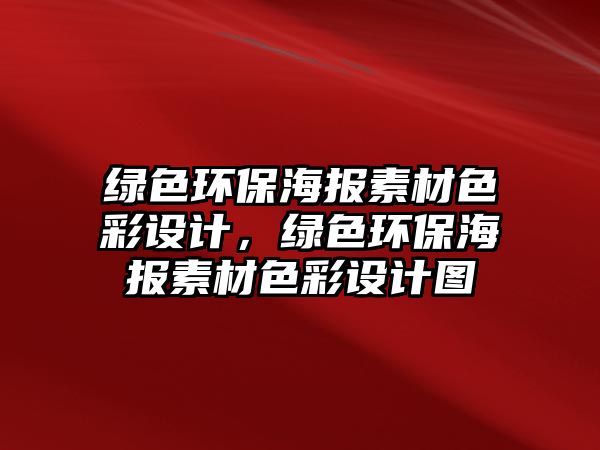 绿色环保海报素材色彩设计，绿色环保海报素材色彩设计图